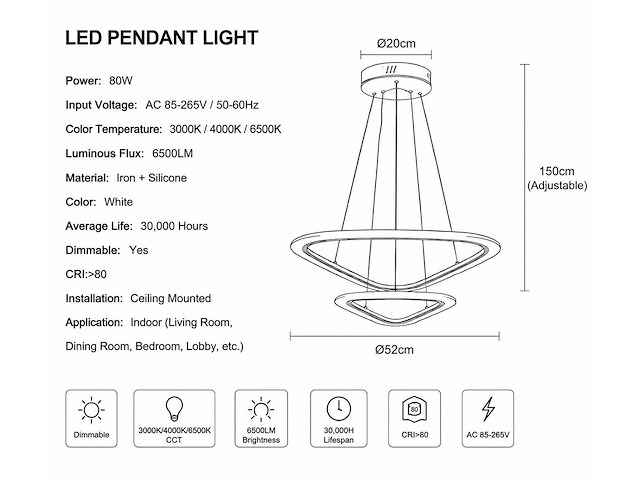 LED PENDANT LIGHT

Power: 80W

Input Voltage: AC 85-265V / 50-60Hz

Color Temperature: 3000K / 4000K / 6500K

Luminous Flux: 6500LM

Material: Iron + Silicone

Color: White

Average Life: 30,000 Hours

Dimmable: Yes

CRI:>80

Installation: Ceiling Mounted

Application: Indoor (Living Room, Dining Room, Bedroom, Lobby, etc.)

Ø20cm

150cm (Adjustable)

Ø52cm

Dimmable

3000K/4000K/6500K CCT

6500LM Brightness

30,000H Lifespan

80

CRI>80

AC 85-265V